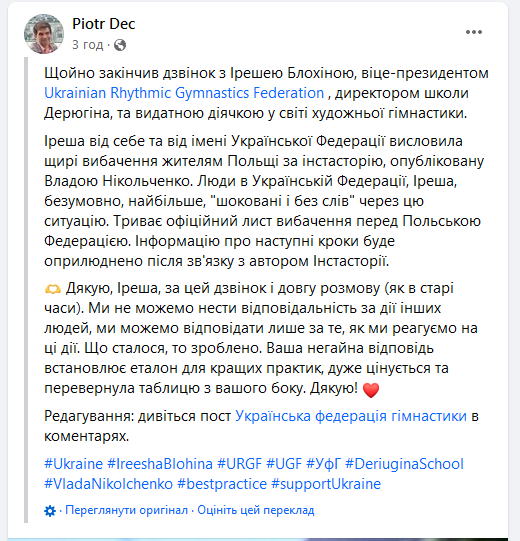 Piotr Dec
3 год ·

Щойно закінчив дзвінок з Ірешею Блохіною, віце-президентом Ukrainian Rhythmic Gymnastics Federation , директором школи Дерюгіна, та видатною діячкою у світі художньої гімнастики.

Іреша від себе та від імені Української Федерації висловила щирі вибачення жителям Польщі за інстасторію, опубліковану Владою Нікольченко. Люди в Українській Федерації, Іреша, безумовно, найбільше, "шоковані і без слів" через цю ситуацію. Триває офіційний лист вибачення перед Польською Федерацією. Інформацію про наступні кроки буде оприлюднено після зв'язку з автором Інстасторії.

🫶 Дякую, Іреша, за цей дзвінок і довгу розмову (як в старі часи). Ми не можемо нести відповідальність за дії інших людей, ми можемо відповідати лише за те, як ми реагуємо на ці дії. Що сталося, то зроблено. Ваша негайна відповідь встановлює еталон для кращих практик, дуже цінується та перевернула таблицю з вашого боку. Дякую! ❤️

Редагування: дивіться пост Українська федерація гімнастики в коментарях.

#Ukraine #IreeshaBlohina #URGF #UGF #УфГ #DeriuginaSchool #VladaNikolchenko #bestpractice #supportUkraine

· Переглянути оригінал · Оцініть цей переклад